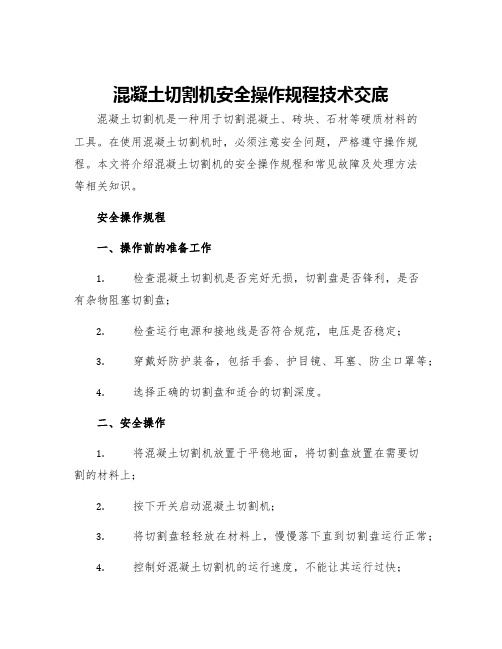 混凝土切割机安全操作规程技术交底

混凝土切割机是一种用于切割混凝土、砖块、石材等硬质材料的工具。在使用混凝土切割机时，必须注意安全问题，严格遵守操作规程。本文将介绍混凝土切割机的安全操作规程和常见故障及处理方法等相关知识。

安全操作规程

一、操作前的准备工作

1. 检查混凝土切割机是否完好无损，切割盘是否锋利，是否有杂物阻塞切割盘；

2. 检查运行电源和接地线是否符合规范，电压是否稳定；

3. 穿戴好防护装备，包括手套、护目镜、耳塞、防尘口罩等；

4. 选择正确的切割盘和适合的切割深度。

二、安全操作

1. 将混凝土切割机放置于平稳地面，将切割盘放置在需要切割的材料上；

2. 按下开关启动混凝土切割机；

3. 将切割盘轻轻放在材料上，慢慢落下直到切割盘运行正常；

4. 控制好混凝土切割机的运行速度，不能让其运行过快；